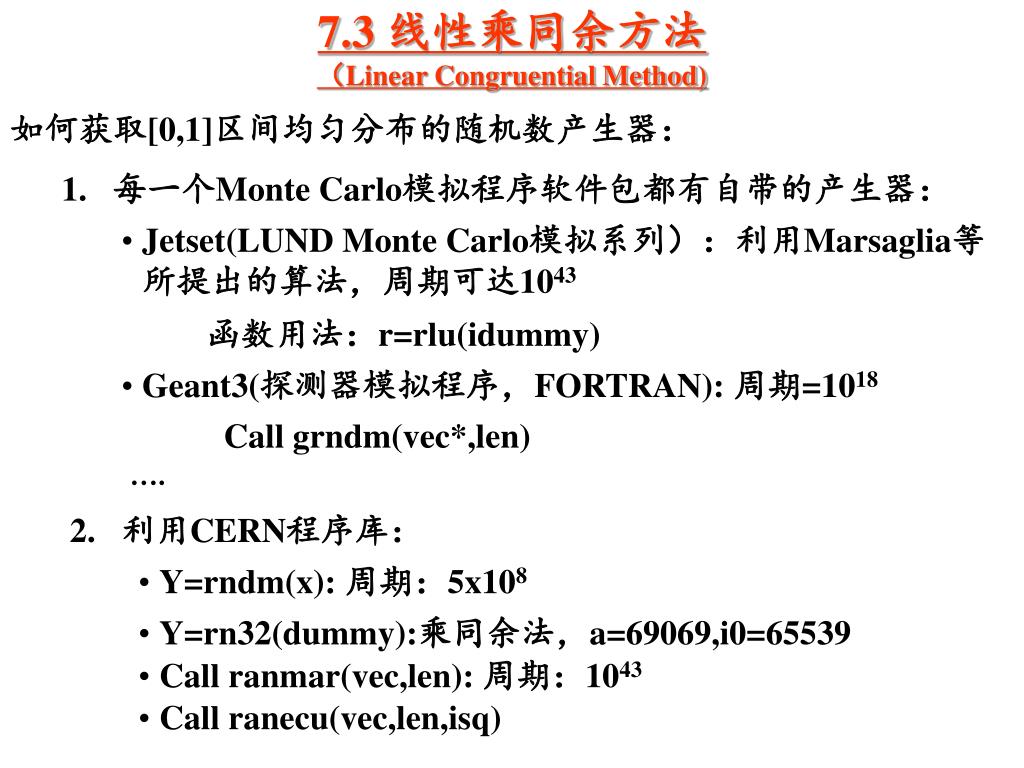 7.3 线性乘同余方法
（Linear Congruential Method)

如何获取[0,1]区间均匀分布的随机数产生器:

1. 每一个Monte Carlo模拟程序软件包都有自带的产生器:

• Jetset(LUND Monte Carlo模拟系列）：利用Marsaglia等所提出的算法，周期可达$10^{43}$

函数用法：r=rlu(idummy)

• Geant3(探测器模拟程序，FORTRAN): 周期=$10^{18}$

Call grndm(vec*,len)

….

2. 利用CERN程序库:

• Y=rndm(x): 周期：$5x10^{8}$

• Y=rn32(dummy):乘同余法，a=69069,i0=65539

• Call ranmar(vec,len): 周期：$10^{43}$

• Call ranecu(vec,len,isq)